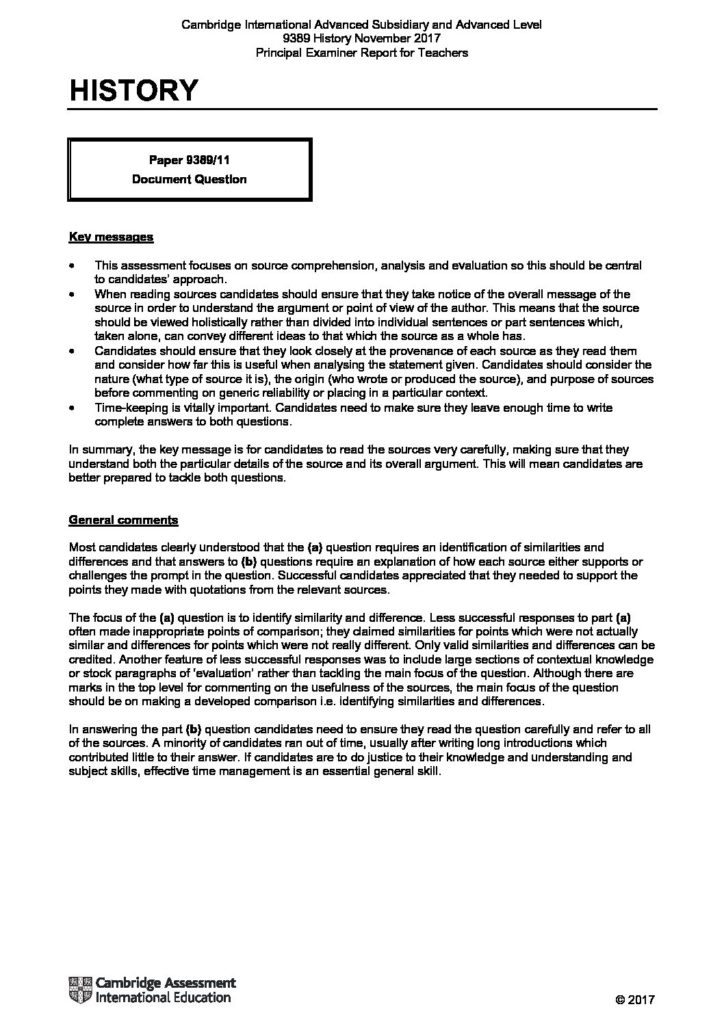 Cambridge International Advanced Subsidiary and Advanced Level
9389 History November 2017
Principal Examiner Report for Teachers

HISTORY

Paper 9389/11
Document Question

Key messages

• This assessment focuses on source comprehension, analysis and evaluation so this should be central to candidates' approach.
• When reading sources candidates should ensure that they take notice of the overall message of the source in order to understand the argument or point of view of the author. This means that the source should be viewed holistically rather than divided into individual sentences or part sentences which, taken alone, can convey different ideas to that which the source as a whole has.
• Candidates should ensure that they look closely at the provenance of each source as they read them and consider how far this is useful when analysing the statement given. Candidates should consider the nature (what type of source it is), the origin (who wrote or produced the source), and purpose of sources before commenting on generic reliability or placing in a particular context.
• Time-keeping is vitally important. Candidates need to make sure they leave enough time to write complete answers to both questions.

In summary, the key message is for candidates to read the sources very carefully, making sure that they understand both the particular details of the source and its overall argument. This will mean candidates are better prepared to tackle both questions.

General comments

Most candidates clearly understood that the (a) question requires an identification of similarities and differences and that answers to (b) questions require an explanation of how each source either supports or challenges the prompt in the question. Successful candidates appreciated that they needed to support the points they made with quotations from the relevant sources.

The focus of the (a) question is to identify similarity and difference. Less successful responses to part (a) often made inappropriate points of comparison; they claimed similarities for points which were not actually similar and differences for points which were not really different. Only valid similarities and differences can be credited. Another feature of less successful responses was to include large sections of contextual knowledge or stock paragraphs of 'evaluation' rather than tackling the main focus of the question. Although there are marks in the top level for commenting on the usefulness of the sources, the main focus of the question should be on making a developed comparison i.e. identifying similarities and differences.

In answering the part (b) question candidates need to ensure they read the question carefully and refer to all of the sources. A minority of candidates ran out of time, usually after writing long introductions which contributed little to their answer. If candidates are to do justice to their knowledge and understanding and subject skills, effective time management is an essential general skill.

Cambridge Assessment
International Education

© 2017